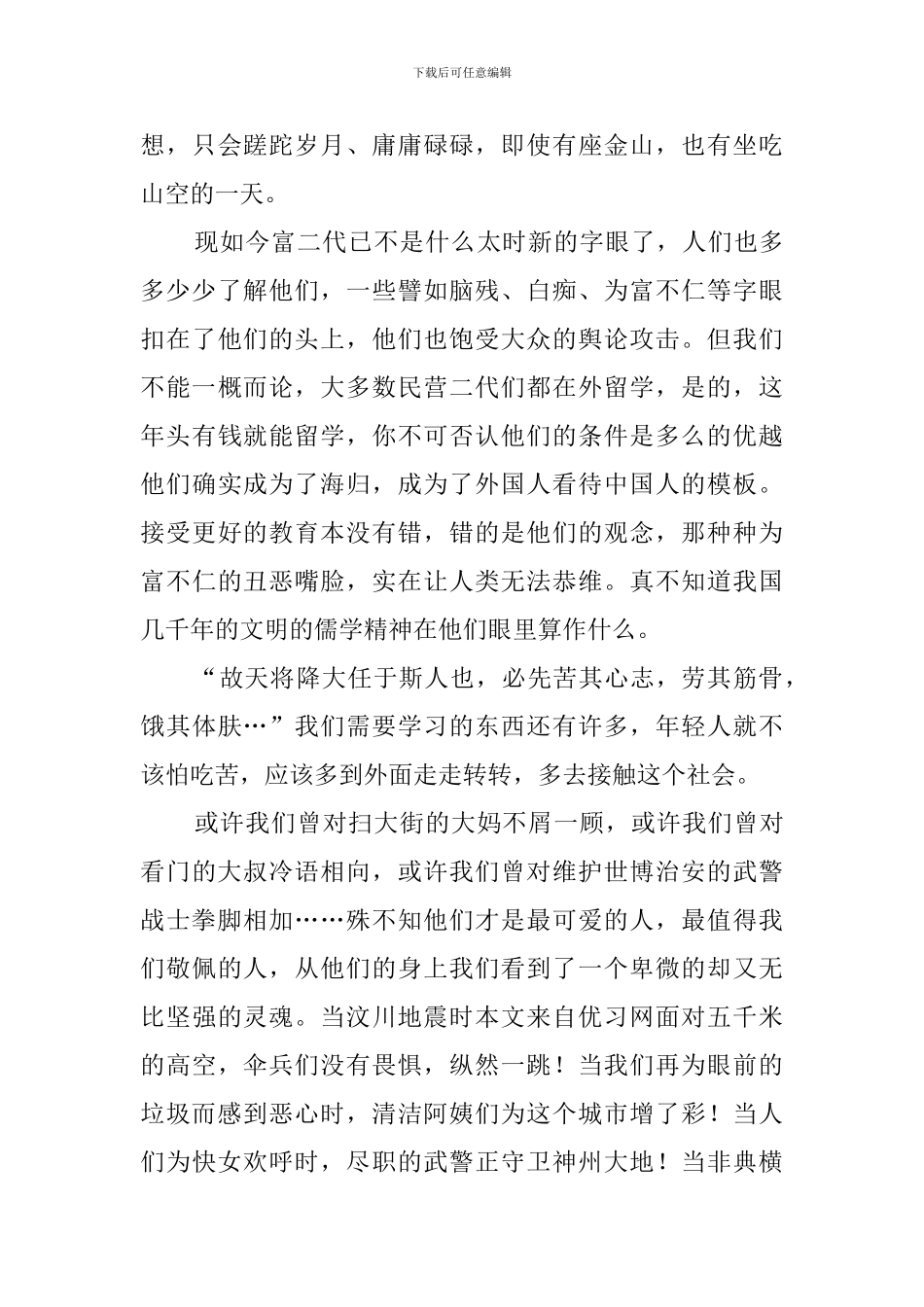 下载后可任意编辑

想，只会蹉跎岁月、庸庸碌碌，即使有座金山，也有坐吃山空的一天。

现如今富二代已不是什么太时新的字眼了，人们也多多少少了解他们，一些譬如脑残、白痴、为富不仁等字眼扣在了他们的头上，他们也饱受大众的舆论攻击。但我们不能一概而论，大多数民营二代们都在外留学，是的，这年头有钱就能留学，你不可否认他们的条件是多么的优越他们确实成为了海归，成为了外国人看待中国人的模板。接受更好的教育本没有错，错的是他们的观念，那种种为富不仁的丑恶嘴脸，实在让人类无法恭维。真不知道我国几千年的文明的儒学精神在他们眼里算作什么。

“故天将降大任于斯人也，必先苦其心志，劳其筋骨，饿其体肤…”我们需要学习的东西还有许多，年轻人就不该怕吃苦，应该多到外面走走转转，多去接触这个社会。

或许我们曾对扫大街的大妈不屑一顾，或许我们曾对看门的大叔冷语相向，或许我们曾对维护世博治安的武警战士拳脚相加……殊不知他们才是最可爱的人，最值得我们敬佩的人，从他们的身上我们看到了一个卑微的却又无比坚强的灵魂。当汶川地震时本文来自优习网面对五千米的高空，伞兵们没有畏惧，纵然一跳！当我们再为眼前的垃圾而感到恶心时，清洁阿姨们为这个城市增了彩！当人们为快女欢呼时，尽职的武警正守卫神州大地！当非典横